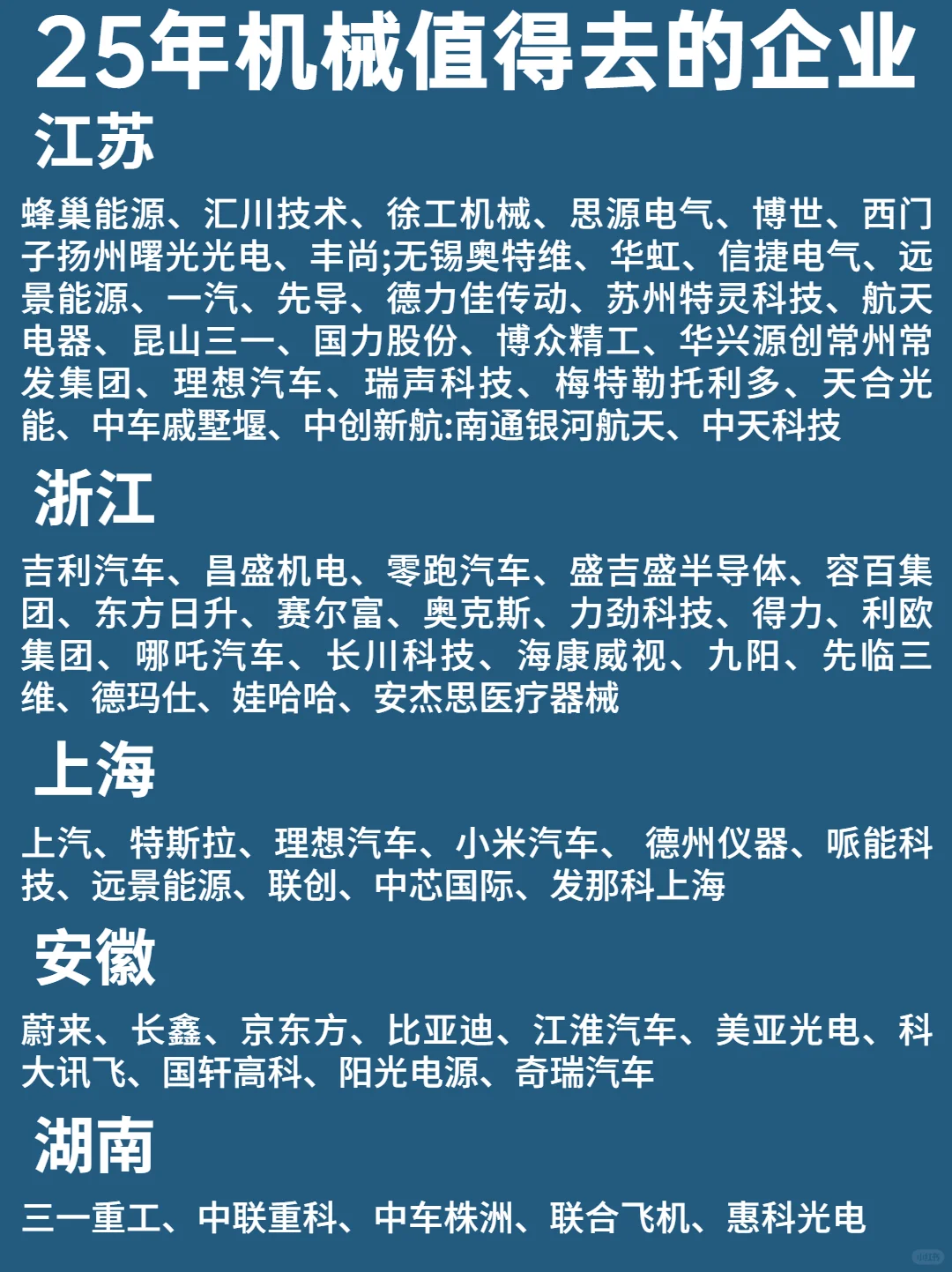 25年机械值得去的企业

江苏

蜂巢能源、汇川技术、徐工机械、思源电气、博世、西门子扬州曙光光电、丰尚;无锡奥特维、华虹、信捷电气、远景能源、一汽、先导、德力佳传动、苏州特灵科技、航天电器、昆山三一、国力股份、博众精工、华兴源创常州常发集团、理想汽车、瑞声科技、梅特勒托利多、天合光能、中车戚墅堰、中创新航:南通银河航天、中天科技

浙江

吉利汽车、昌盛机电、零跑汽车、盛吉盛半导体、容百集团、东方日升、赛尔富、奥克斯、力劲科技、得力、利欧集团、哪吒汽车、长川科技、海康威视、九阳、先临三维、德玛仕、娃哈哈、安杰思医疗器械

上海

上汽、特斯拉、理想汽车、小米汽车、 德州仪器、哌能科技、远景能源、联创、中芯国际、发那科上海

安徽

蔚来、长鑫、京东方、比亚迪、江淮汽车、美亚光电、科大讯飞、国轩高科、阳光电源、奇瑞汽车

湖南

三一重工、中联重科、中车株洲、联合飞机、惠科光电